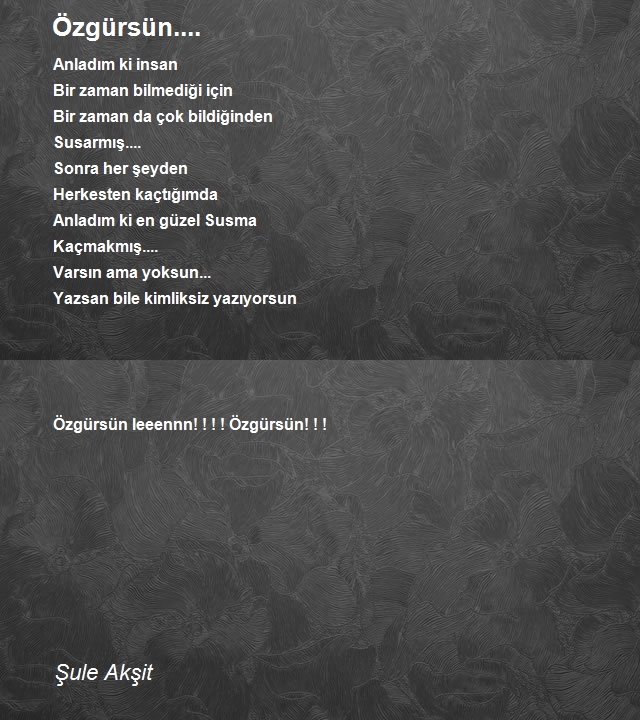 Özgürsün....

Anladım ki insan
Bir zaman bilmediği için
Bir zaman da çok bildiğinden
Susarmış....
Sonra her şeyden
Herkesten kaçtığımda
Anladım ki en güzel Susma
Kaçmakmış....
Varsın ama yoksun...
Yazsan bile kimliksiz yazıyorsun

Özgürsün leeennn! ! ! ! Özgürsün! ! !

Şule Akşit